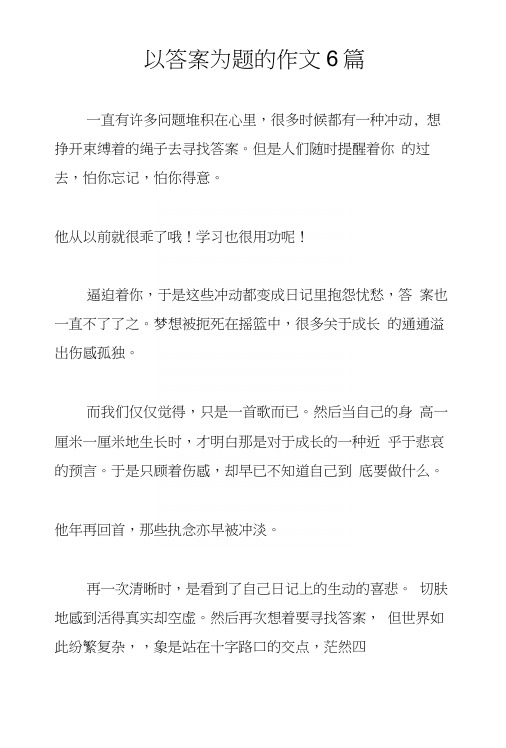 以答案为题的作文6篇

一直有许多问题堆积在心里，很多时候都有一种冲动，想挣开束缚着的绳子去寻找答案。但是人们随时提醒着你 的过去，怕你忘记，怕你得意。

他从以前就很乖了哦！学习也很用功呢！

逼迫着你，于是这些冲动都变成日记里抱怨忧愁，答 案也一直不了了之。梦想被扼死在摇篮中，很多关于成长 的通通溢出伤感孤独。

而我们仅仅觉得，只是一首歌而已。然后当自己的身 高一厘米一厘米地生长时，才明白那是对于成长的一种近 乎于悲哀的预言。于是只顾着伤感，却早已不知道自己到 底要做什么。

他年再回首，那些执念亦早被冲淡。

再一次清晰时，是看到了自己日记上的生动的喜悲。 切肤地感到活得真实却空虚。然后再次想着要寻找答案， 但世界如此纷繁复杂，，象是站在十字路口的交点，茫然四